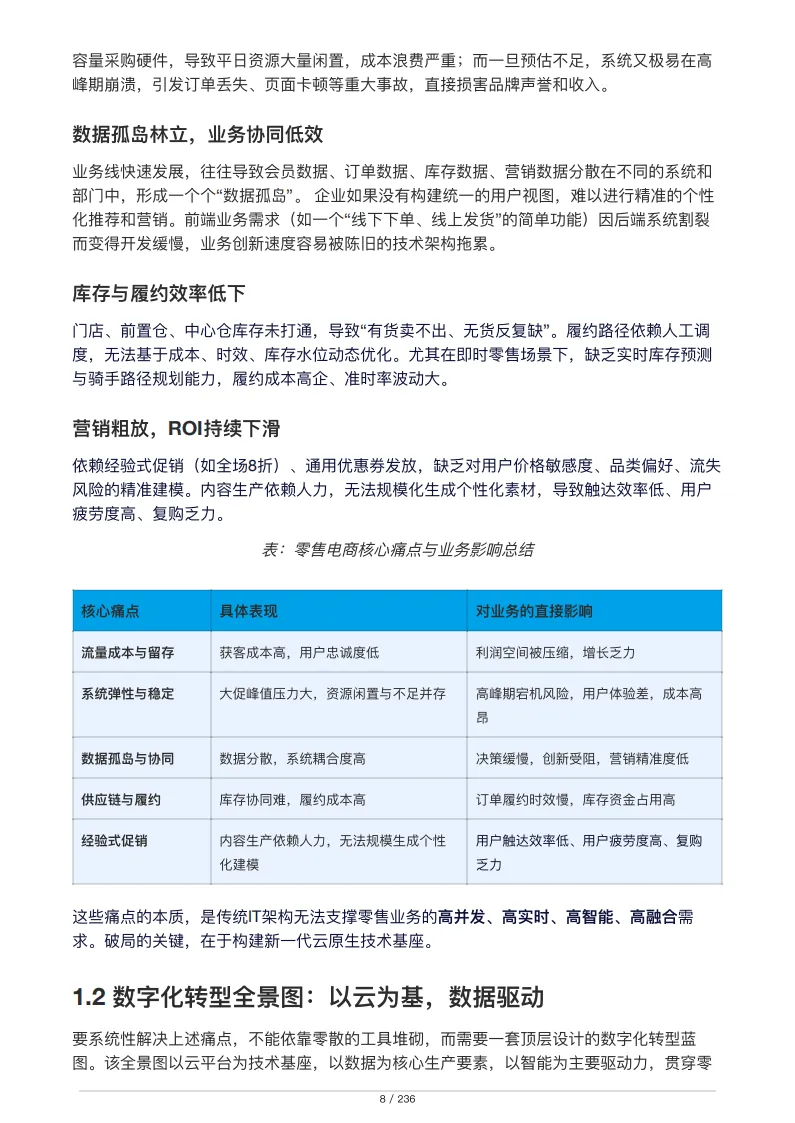 容量采购硬件，导致平日资源大量闲置，成本浪费严重；而一旦预估不足，系统又极易在高峰期崩溃，引发订单丢失、页面卡顿等重大事故，直接损害品牌声誉和收入。

数据孤岛林立，业务协同低效

业务线快速发展，往往导致会员数据、订单数据、库存数据、营销数据分散在不同的系统和部门中，形成一个个“数据孤岛”。企业如果没有构建统一的用户视图，难以进行精准的个性化推荐和营销。前端业务需求（如一个“线下下单、线上发货”的简单功能）因后端系统割裂而变得开发缓慢，业务创新速度容易被陈旧的技术架构拖累。

库存与履约效率低下

门店、前置仓、中心仓库存未打通，导致“有货卖不出、无货反复缺”。履约路径依赖人工调度，无法基于成本、时效、库存水位动态优化。尤其在即时零售场景下，缺乏实时库存预测与骑手路径规划能力，履约成本高企、准时率波动大。

营销粗放，ROI持续下滑

依赖经验式促销（如全场8折）、通用优惠券发放，缺乏对用户价格敏感度、品类偏好、流失风险的精准建模。内容生产依赖人力，无法规模化生成个性化素材，导致触达效率低、用户疲劳度高、复购乏力。

表：零售电商核心痛点与业务影响总结

| 核心痛点 | 具体表现 | 对业务的直接影响 |
|---|---|---|
| 流量成本与留存 | 获客成本高，用户忠诚度低 | 利润空间被压缩，增长乏力 |
| 系统弹性与稳定 | 大促峰值压力大，资源闲置与不足并存 | 高峰期宕机风险，用户体验差，成本高昂 |
| 数据孤岛与协同 | 数据分散，系统耦合度高 | 决策缓慢，创新受阻，营销精准度低 |
| 供应链与履约 | 库存协同难，履约成本高 | 订单履约时效慢，库存资金占用高 |
| 经验式促销 | 内容生产依赖人力，无法规模生成个性化建模 | 用户触达效率低、用户疲劳度高、复购乏力 |

这些痛点的本质，是传统IT架构无法支撑零售业务的高并发、高实时、高智能、高融合需求。破局的关键，在于构建新一代云原生技术基座。

1.2 数字化转型全景图：以云为基，数据驱动

要系统性解决上述痛点，不能依靠零散的工具堆砌，而需要一套顶层设计的数字化转型蓝图。该全景图以云平台为技术基座，以数据为核心生产要素，以智能为主要驱动力，贯穿零

8 / 236